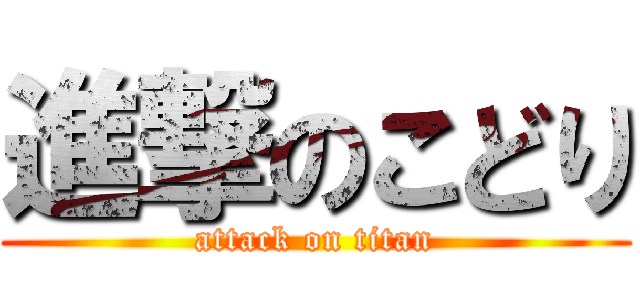 進撃のことり
attack on titan